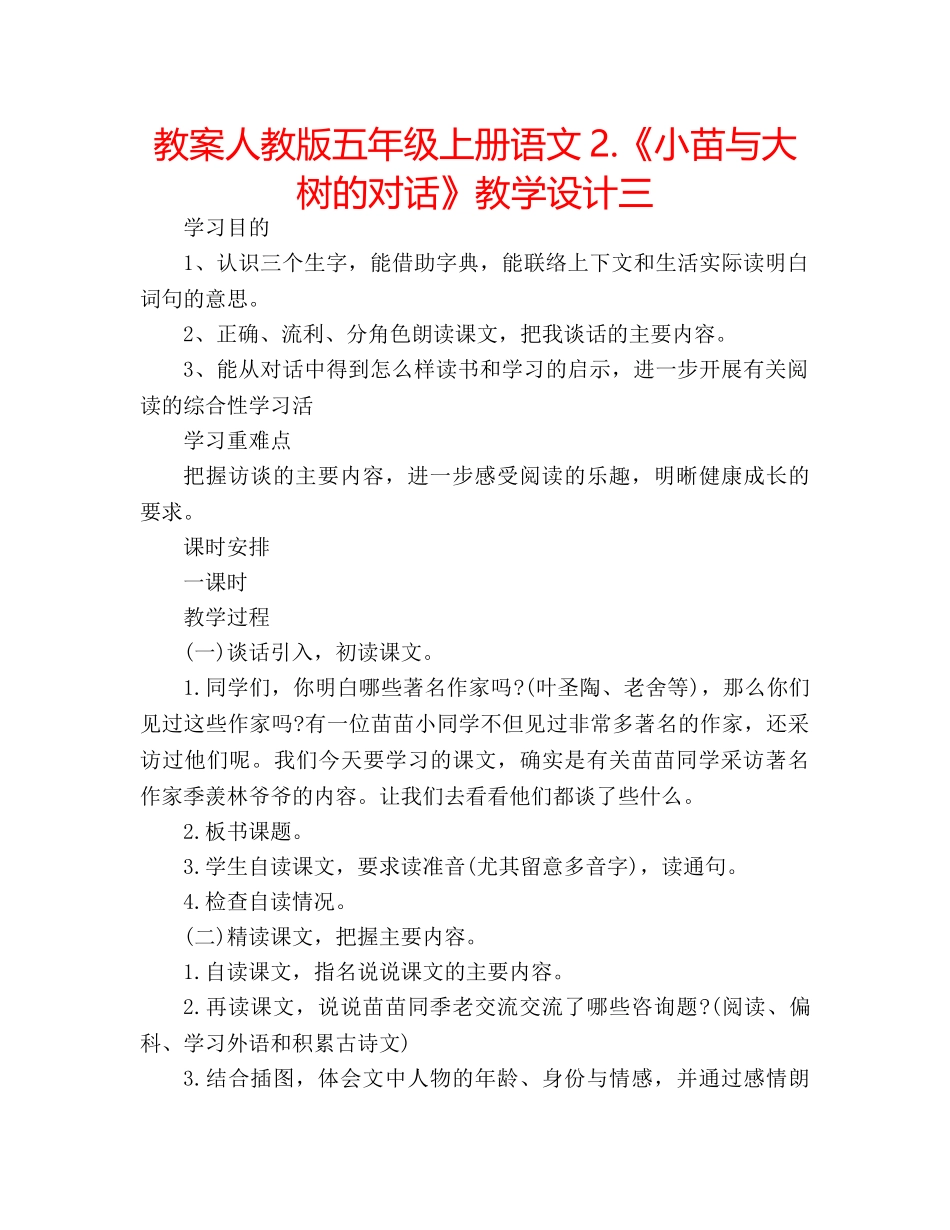 教案人教版五年级上册语文 2.《小苗与大树的对话》教学设计三

学习目的

1、认识三个生字，能借助字典，能联络上下文和生活实际读明白词句的意思。

2、正确、流利、分角色朗读课文，把我谈话的主要内容。

3、能从对话中得到怎么样读书和学习的启示，进一步开展有关阅读的综合性学习活

学习重难点

把握访谈的主要内容，进一步感受阅读的乐趣，明晰健康成长的要求。

课时安排

一课时

教学过程

(一)谈话引入，初读课文。

1.同学们，你明白哪些著名作家吗?(叶圣陶、老舍等)，那么你们见过这些作家吗?有一位苗苗小同学不但见过非常多著名的作家，还采访过他们呢。我们今天要学习的课文，确实是有关苗苗同学采访著名作家季羡林爷爷的内容。让我们去看看他们都谈了些什么。

2.板书课题。

3.学生自读课文，要求读准音(尤其留意多音字)，读通句。

4.检查自读情况。

(二)精读课文，把握主要内容。

1.自读课文，指名说说课文的主要内容。

2.再读课文，说说苗苗同季老交流交流了哪些咨询题?(阅读、偏科、学习外语和积累古诗文)

3.结合插图，体会文中人物的年龄、身份与情感，并通过感情朗